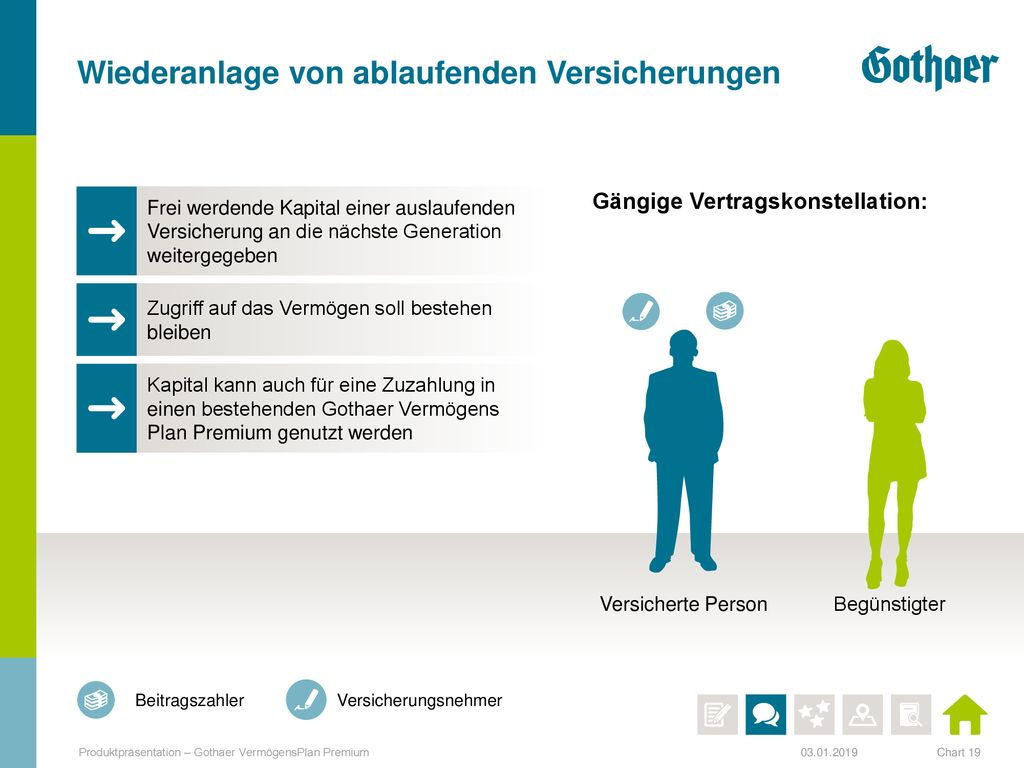 Wiederanlage von ablaufenden Versicherungen

Gothaer

Frei werdende Kapital einer auslaufenden Versicherung an die nächste Generation weitergegeben

Zugriff auf das Vermögen soll bestehen bleiben

Kapital kann auch für eine Zuzahlung in einen bestehenden Gothaer Vermögens Plan Premium genutzt werden

Gängige Vertragskonstellation:

Versicherte Person

Begünstigter

Beitragszahler

Versicherungsnehmer

Produktpräsentation – Gothaer VermögensPlan Premium

03.01.2019

Chart 19